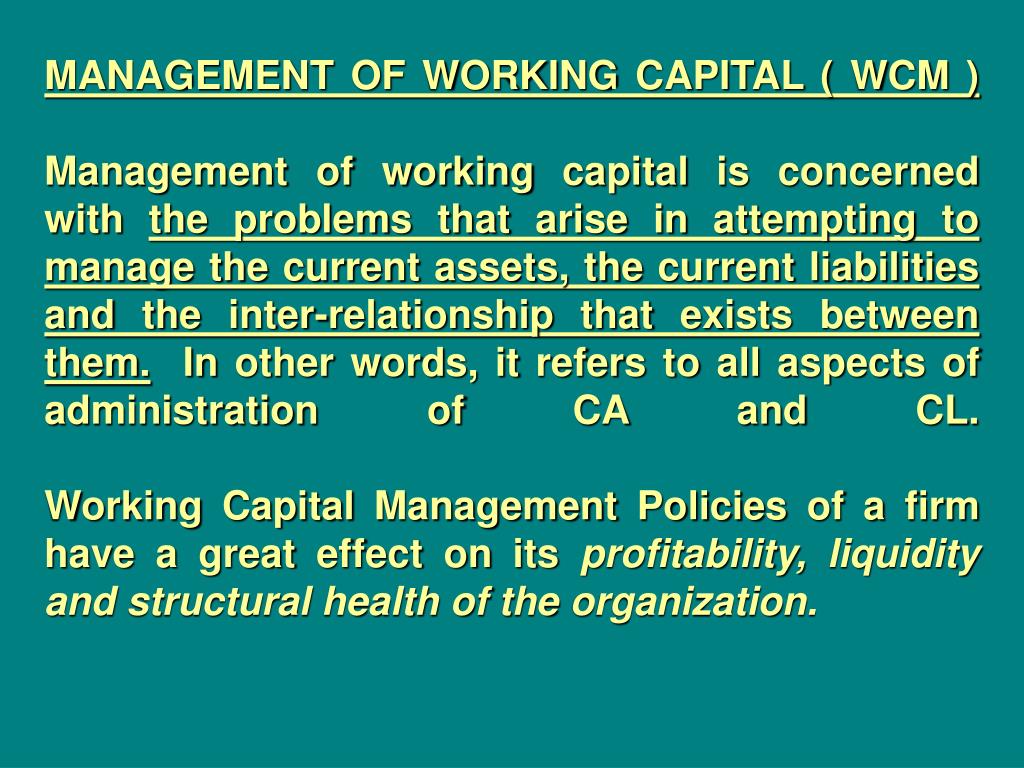 MANAGEMENT OF WORKING CAPITAL ( WCM )

Management of working capital is concerned with the problems that arise in attempting to manage the current assets, the current liabilities and the inter-relationship that exists between them. In other words, it refers to all aspects of administration of CA and CL.

Working Capital Management Policies of a firm have a great effect on its profitability, liquidity and structural health of the organization.